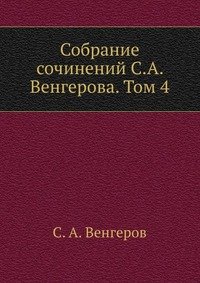 Собрание сочинений С.А. Венгерова. Том 4

С. А. Венгеров